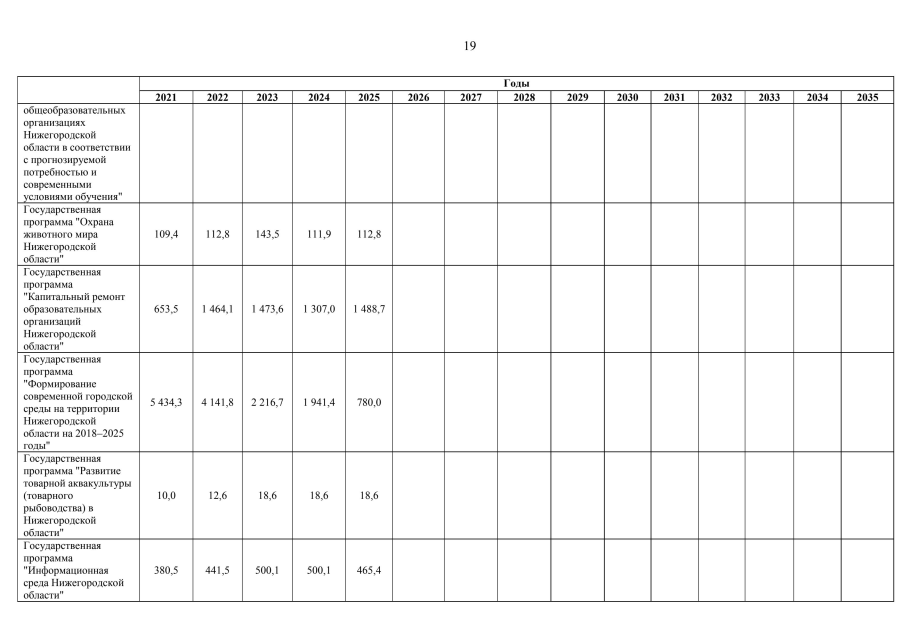 19

| | Годы | | | | | | | | | | | | | | |
|---|---|---|---|---|---|---|---|---|---|---|---|---|---|---|---|
| | 2021 | 2022 | 2023 | 2024 | 2025 | 2026 | 2027 | 2028 | 2029 | 2030 | 2031 | 2032 | 2033 | 2034 | 2035 |
| общеобразовательных организациях Нижегородской области в соответствии с прогнозируемой потребностью и современными условиями обучения" | | | | | | | | | | | | | | | |
| Государственная программа "Охрана животного мира Нижегородской области" | 109,4 | 112,8 | 143,5 | 111,9 | 112,8 | | | | | | | | | | |
| Государственная программа "Капитальный ремонт образовательных организаций Нижегородской области" | 653,5 | 1 464,1 | 1 473,6 | 1 307,0 | 1 488,7 | | | | | | | | | | |
| Государственная программа "Формирование современной городской среды на территории Нижегородской области на 2018–2025 годы" | 5 434,3 | 4 141,8 | 2 216,7 | 1 941,4 | 780,0 | | | | | | | | | | |
| Государственная программа "Развитие товарной аквакультуры (товарного рыбоводства) в Нижегородской области" | 10,0 | 12,6 | 18,6 | 18,6 | 18,6 | | | | | | | | | | |
| Государственная программа "Информационная среда Нижегородской области" | 380,5 | 441,5 | 500,1 | 500,1 | 465,4 | | | | | | | | | | |